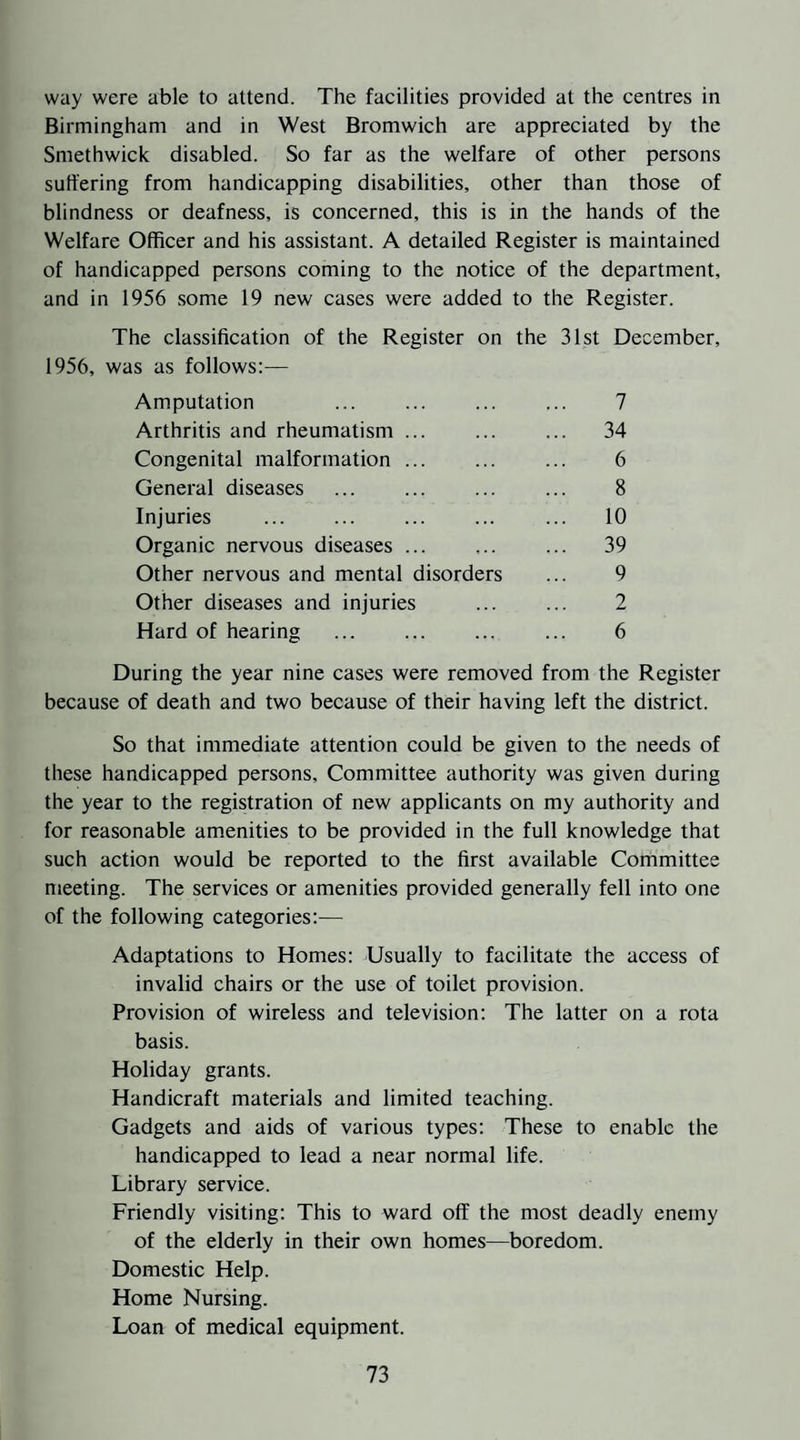 way were able to attend. The facilities provided at the centres in Birmingham and in West Bromwich are appreciated by the Smethwick disabled. So far as the welfare of other persons suffering from handicapping disabilities, other than those of blindness or deafness, is concerned, this is in the hands of the Welfare Officer and his assistant. A detailed Register is maintained of handicapped persons coming to the notice of the department, and in 1956 some 19 new cases were added to the Register.

The classification of the Register on the 31st December, 1956, was as follows:—

| | |
|---|---|
| Amputation ... ... ... ... | 7 |
| Arthritis and rheumatism ... ... ... | 34 |
| Congenital malformation ... ... ... | 6 |
| General diseases ... ... ... ... | 8 |
| Injuries ... ... ... ... ... | 10 |
| Organic nervous diseases ... ... ... | 39 |
| Other nervous and mental disorders ... | 9 |
| Other diseases and injuries ... ... | 2 |
| Hard of hearing ... ... ... ... | 6 |

During the year nine cases were removed from the Register because of death and two because of their having left the district.

So that immediate attention could be given to the needs of these handicapped persons, Committee authority was given during the year to the registration of new applicants on my authority and for reasonable amenities to be provided in the full knowledge that such action would be reported to the first available Committee meeting. The services or amenities provided generally fell into one of the following categories:—

Adaptations to Homes: Usually to facilitate the access of invalid chairs or the use of toilet provision.
Provision of wireless and television: The latter on a rota basis.
Holiday grants.
Handicraft materials and limited teaching.
Gadgets and aids of various types: These to enable the handicapped to lead a near normal life.
Library service.
Friendly visiting: This to ward off the most deadly enemy of the elderly in their own homes—boredom.
Domestic Help.
Home Nursing.
Loan of medical equipment.

73